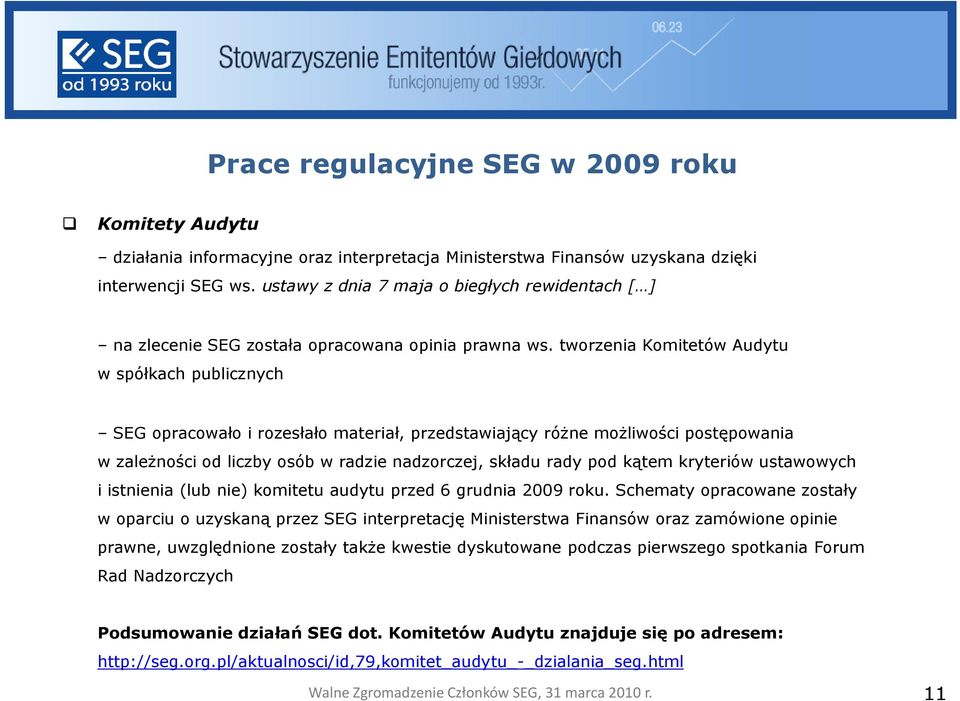 SEG
od 1993 roku

Stowarzyszenie Emitentów Giełdowych
funkcjonujemy od 1993r.

06.23

Prace regulacyjne SEG w 2009 roku

Komitety Audytu

– działania informacyjne oraz interpretacja Ministerstwa Finansów uzyskana dzięki interwencji SEG ws. ustawy z dnia 7 maja o biegłych rewidentach […]

– na zlecenie SEG została opracowana opinia prawna ws. tworzenia Komitetów Audytu w spółkach publicznych

– SEG opracowało i rozesłało materiał, przedstawiający różne możliwości postępowania w zależności od liczby osób w radzie nadzorczej, składu rady pod kątem kryteriów ustawowych i istnienia (lub nie) komitetu audytu przed 6 grudnia 2009 roku. Schematy opracowane zostały w oparciu o uzyskaną przez SEG interpretację Ministerstwa Finansów oraz zamówione opinie prawne, uwzględnione zostały także kwestie dyskutowane podczas pierwszego spotkania Forum Rad Nadzorczych

Podsumowanie działań SEG dot. Komitetów Audytu znajduje się po adresem:
http://seg.org.pl/aktualnosci/id,79,komitet_audytu_-_dzialania_seg.html

Walne Zgromadzenie Członków SEG, 31 marca 2010 r.

11